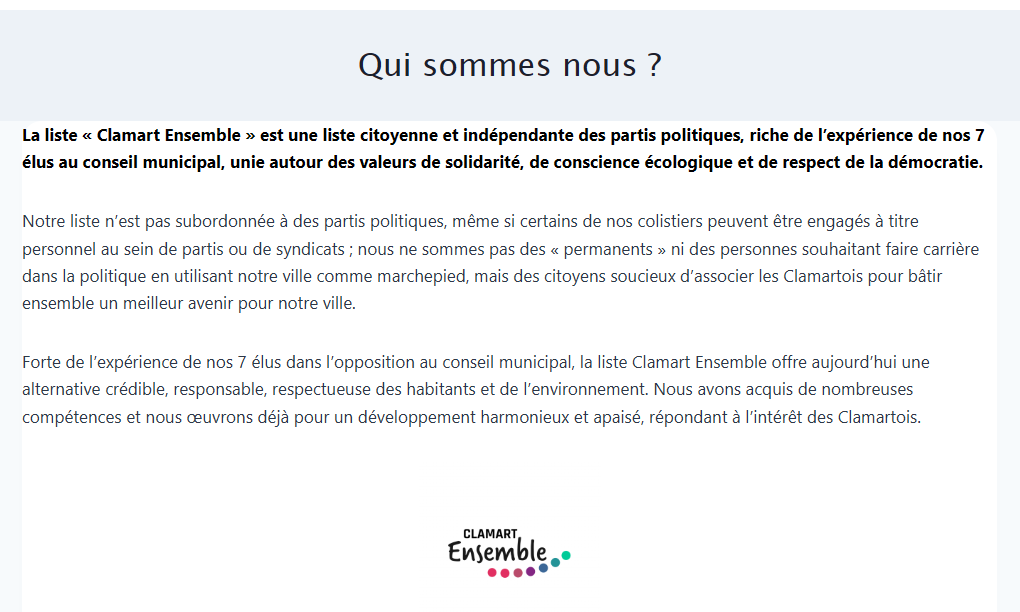 Qui sommes nous ?

La liste « Clamart Ensemble » est une liste citoyenne et indépendante des partis politiques, riche de l'expérience de nos 7 élus au conseil municipal, unie autour des valeurs de solidarité, de conscience écologique et de respect de la démocratie.

Notre liste n'est pas subordonnée à des partis politiques, même si certains de nos colistiers peuvent être engagés à titre personnel au sein de partis ou de syndicats ; nous ne sommes pas des « permanents » ni des personnes souhaitant faire carrière dans la politique en utilisant notre ville comme marchepied, mais des citoyens soucieux d'associer les Clamartois pour bâtir ensemble un meilleur avenir pour notre ville.

Forte de l'expérience de nos 7 élus dans l'opposition au conseil municipal, la liste Clamart Ensemble offre aujourd'hui une alternative crédible, responsable, respectueuse des habitants et de l'environnement. Nous avons acquis de nombreuses compétences et nous œuvrons déjà pour un développement harmonieux et apaisé, répondant à l'intérêt des Clamartois.

CLAMART
Ensemble